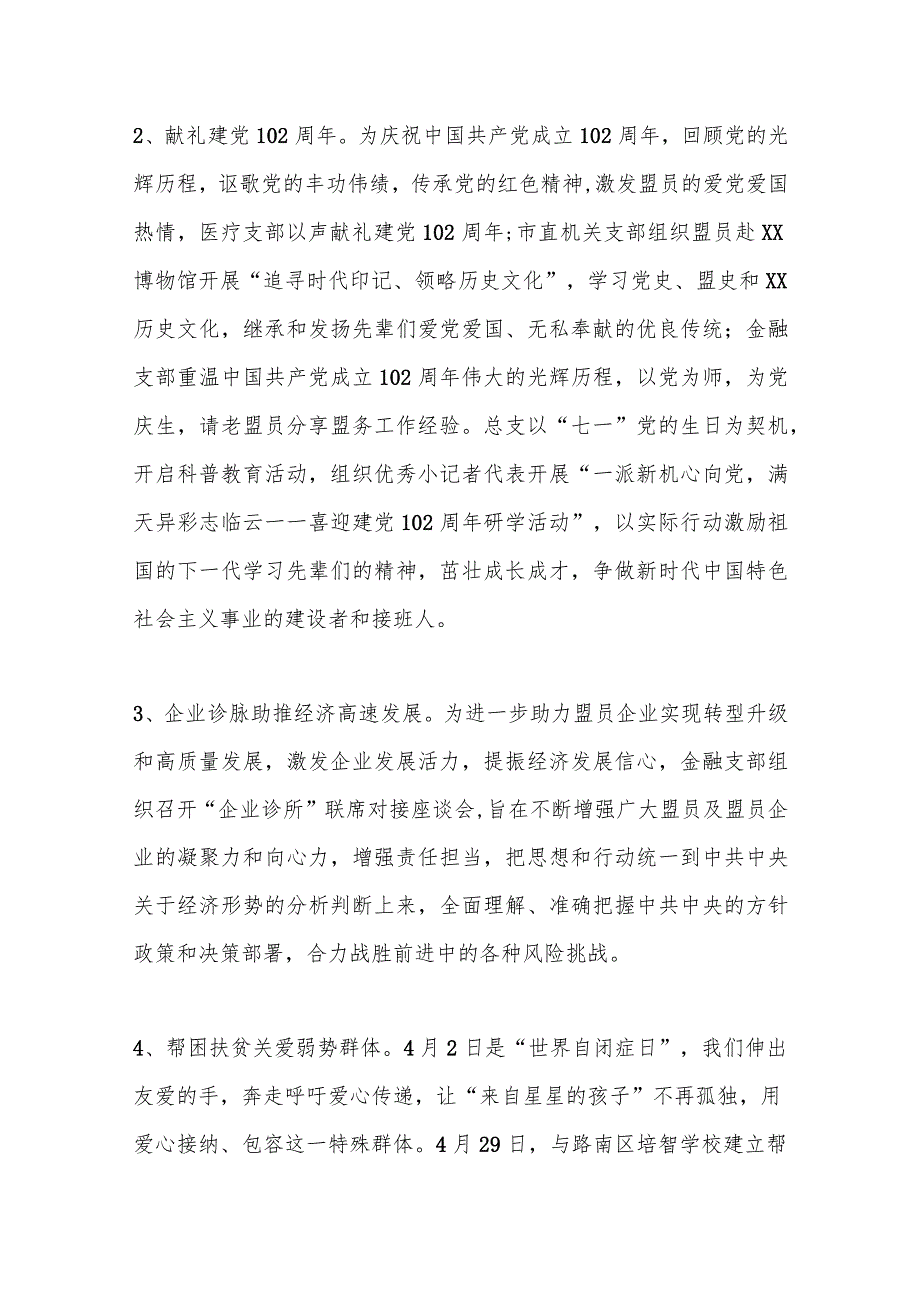 2、献礼建党102周年。为庆祝中国共产党成立102周年，回顾党的光辉历程，讴歌党的丰功伟绩，传承党的红色精神,激发盟员的爱党爱国热情，医疗支部以声献礼建党102周年;市直机关支部组织盟员赴XX博物馆开展“追寻时代印记、领略历史文化”，学习党史、盟史和XX历史文化，继承和发扬先辈们爱党爱国、无私奉献的优良传统；金融支部重温中国共产党成立102周年伟大的光辉历程，以党为师，为党庆生，请老盟员分享盟务工作经验。总支以“七一”党的生日为契机，开启科普教育活动，组织优秀小记者代表开展“一派新机心向党，满天异彩志临云一一喜迎建党102周年研学活动”，以实际行动激励祖国的下一代学习先辈们的精神，茁壮成长成才，争做新时代中国特色社会主义事业的建设者和接班人。

3、企业诊脉助推经济高速发展。为进一步助力盟员企业实现转型升级和高质量发展，激发企业发展活力，提振经济发展信心，金融支部组织召开“企业诊所”联席对接座谈会,旨在不断增强广大盟员及盟员企业的凝聚力和向心力，增强责任担当，把思想和行动统一到中共中央关于经济形势的分析判断上来，全面理解、准确把握中共中央的方针政策和决策部署，合力战胜前进中的各种风险挑战。

4、帮困扶贫关爱弱势群体。4月2日是“世界自闭症日”，我们伸出友爱的手，奔走呼吁爱心传递，让“来自星星的孩子”不再孤独，用爱心接纳、包容这一特殊群体。4月29日，与路南区培智学校建立帮